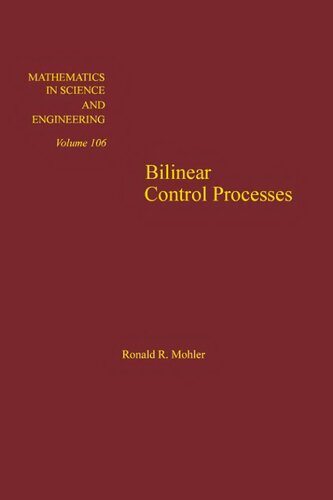 MATHEMATICS
IN SCIENCE
AND
ENGINEERING

Volume 106

Bilinear
Control Processes

Ronald R. Mohler